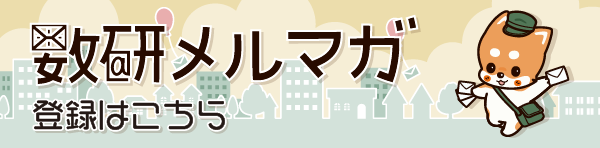 数研メルマガ
登録はこちら